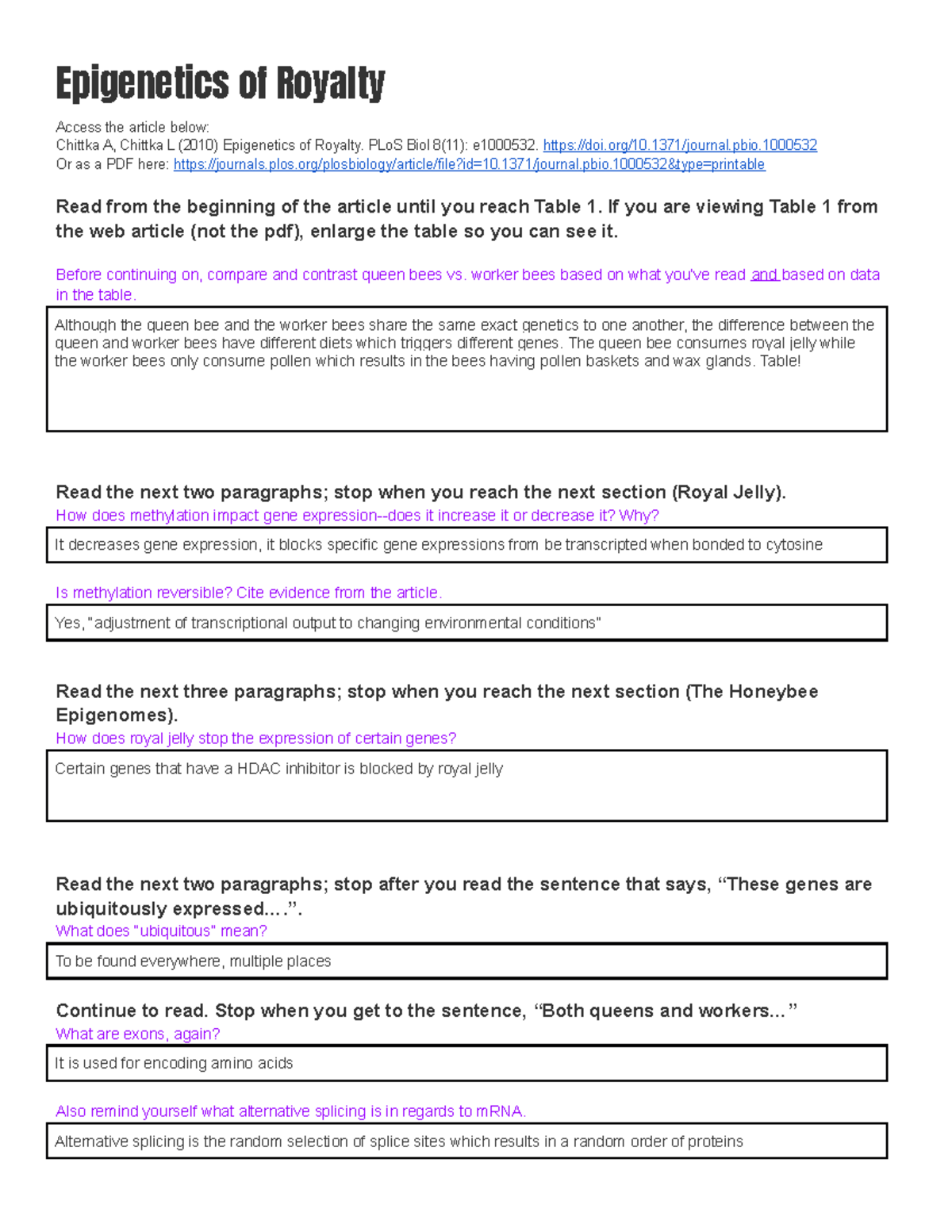 Epigenetics of Royalty

Access the article below:
Chittka A, Chittka L (2010) Epigenetics of Royalty. PLoS Biol 8(11): e1000532. https://doi.org/10.1371/journal.pbio.1000532
Or as a PDF here: https://journals.plos.org/plosbiology/article/file?id=10.1371/journal.pbio.1000532&type=printable

Read from the beginning of the article until you reach Table 1. If you are viewing Table 1 from the web article (not the pdf), enlarge the table so you can see it.

Before continuing on, compare and contrast queen bees vs. worker bees based on what you've read and based on data in the table.

Although the queen bee and the worker bees share the same exact genetics to one another, the difference between the queen and worker bees have different diets which triggers different genes. The queen bee consumes royal jelly while the worker bees only consume pollen which results in the bees having pollen baskets and wax glands. Table!

Read the next two paragraphs; stop when you reach the next section (Royal Jelly).
How does methylation impact gene expression--does it increase it or decrease it? Why?

It decreases gene expression, it blocks specific gene expressions from be transcripted when bonded to cytosine

Is methylation reversible? Cite evidence from the article.

Yes, "adjustment of transcriptional output to changing environmental conditions"

Read the next three paragraphs; stop when you reach the next section (The Honeybee Epigenomes).
How does royal jelly stop the expression of certain genes?

Certain genes that have a HDAC inhibitor is blocked by royal jelly

Read the next two paragraphs; stop after you read the sentence that says, “These genes are ubiquitously expressed....”.
What does "ubiquitous" mean?

To be found everywhere, multiple places

Continue to read. Stop when you get to the sentence, “Both queens and workers...”
What are exons, again?

It is used for encoding amino acids

Also remind yourself what alternative splicing is in regards to mRNA.

Alternative splicing is the random selection of splice sites which results in a random order of proteins